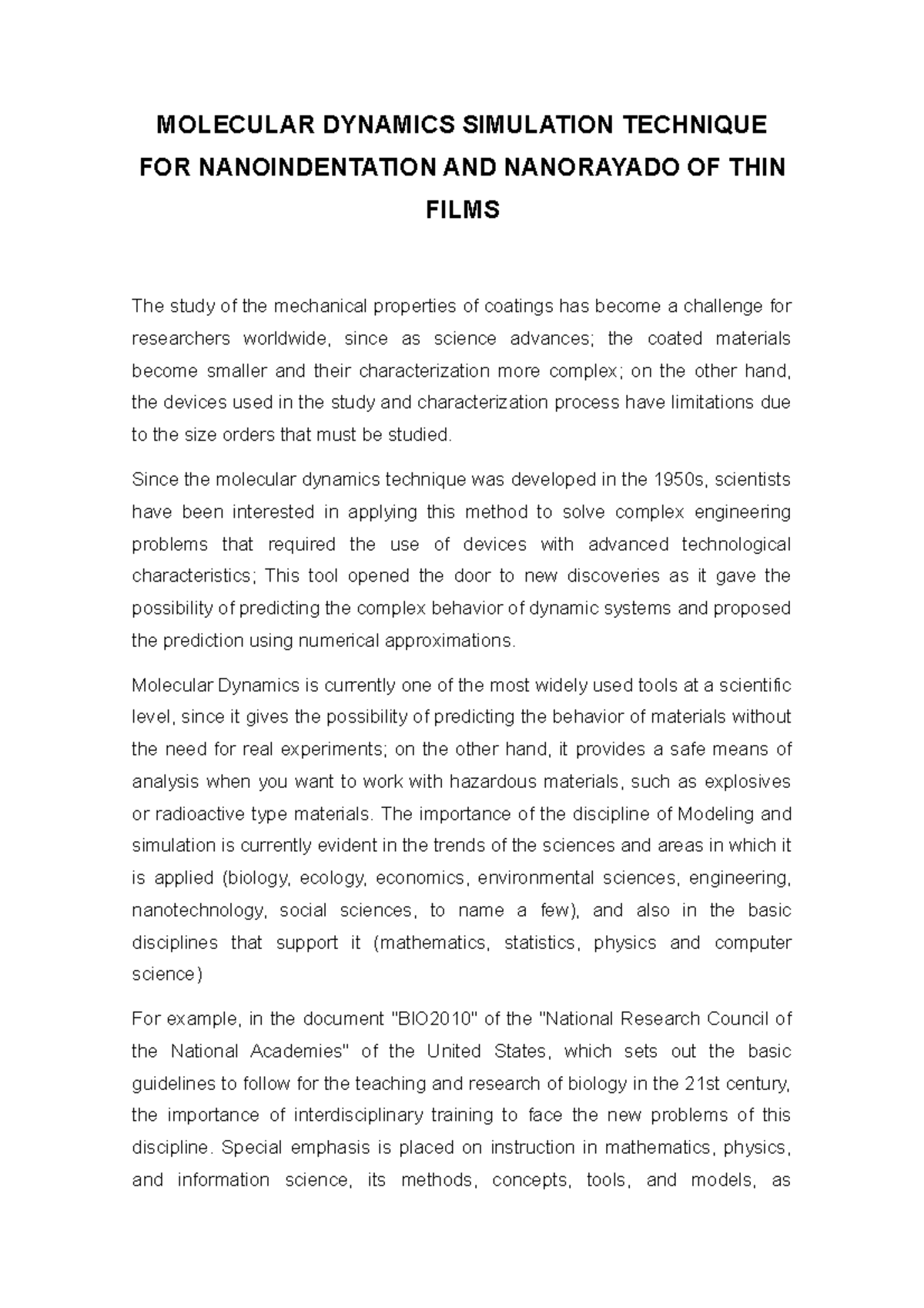 MOLECULAR DYNAMICS SIMULATION TECHNIQUE FOR NANOINDENTATION AND NANORAYADO OF THIN FILMS

The study of the mechanical properties of coatings has become a challenge for researchers worldwide, since as science advances; the coated materials become smaller and their characterization more complex; on the other hand, the devices used in the study and characterization process have limitations due to the size orders that must be studied.

Since the molecular dynamics technique was developed in the 1950s, scientists have been interested in applying this method to solve complex engineering problems that required the use of devices with advanced technological characteristics; This tool opened the door to new discoveries as it gave the possibility of predicting the complex behavior of dynamic systems and proposed the prediction using numerical approximations.

Molecular Dynamics is currently one of the most widely used tools at a scientific level, since it gives the possibility of predicting the behavior of materials without the need for real experiments; on the other hand, it provides a safe means of analysis when you want to work with hazardous materials, such as explosives or radioactive type materials. The importance of the discipline of Modeling and simulation is currently evident in the trends of the sciences and areas in which it is applied (biology, ecology, economics, environmental sciences, engineering, nanotechnology, social sciences, to name a few), and also in the basic disciplines that support it (mathematics, statistics, physics and computer science)

For example, in the document "BIO2010" of the "National Research Council of the National Academies" of the United States, which sets out the basic guidelines to follow for the teaching and research of biology in the 21st century, the importance of interdisciplinary training to face the new problems of this discipline. Special emphasis is placed on instruction in mathematics, physics, and information science, its methods, concepts, tools, and models, as